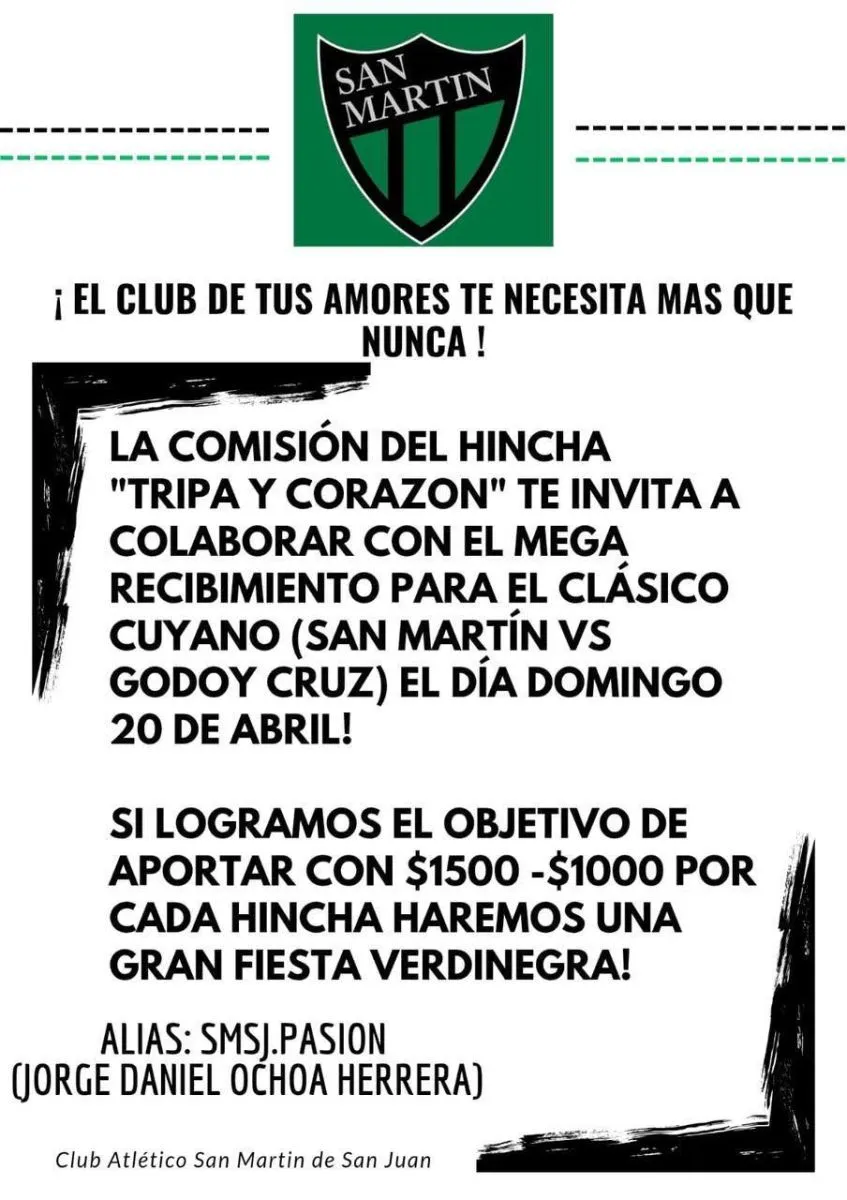 SAN MARTIN

¡ EL CLUB DE TUS AMORES TE NECESITA MAS QUE NUNCA !

LA COMISIÓN DEL HINCHA "TRIPA Y CORAZON" TE INVITA A COLABORAR CON EL MEGA RECIBIMIENTO PARA EL CLÁSICO CUYANO (SAN MARTÍN VS GODOY CRUZ) EL DÍA DOMINGO 20 DE ABRIL!

SI LOGRAMOS EL OBJETIVO DE APORTAR CON $1500 -$1000 POR CADA HINCHA HAREMOS UNA GRAN FIESTA VERDINEGRA!

ALIAS: SMSJ.PASION
(JORGE DANIEL OCHOA HERRERA)

Club Atlético San Martin de San Juan